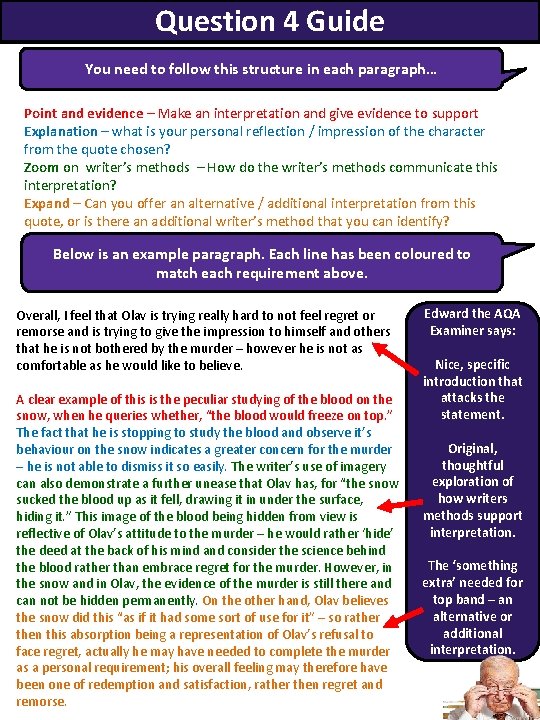 Question 4 Guide

You need to follow this structure in each paragraph…

Point and evidence – Make an interpretation and give evidence to support
Explanation – what is your personal reflection / impression of the character from the quote chosen?
Zoom on writer's methods – How do the writer's methods communicate this interpretation?
Expand – Can you offer an alternative / additional interpretation from this quote, or is there an additional writer's method that you can identify?

Below is an example paragraph. Each line has been coloured to match each requirement above.

Overall, I feel that Olav is trying really hard to not feel regret or remorse and is trying to give the impression to himself and others that he is not bothered by the murder – however he is not as comfortable as he would like to believe.

A clear example of this is the peculiar studying of the blood on the snow, when he queries whether, "the blood would freeze on top." The fact that he is stopping to study the blood and observe it's behaviour on the snow indicates a greater concern for the murder – he is not able to dismiss it so easily. The writer's use of imagery can also demonstrate a further unease that Olav has, for "the snow sucked the blood up as it fell, drawing it in under the surface, hiding it." This image of the blood being hidden from view is reflective of Olav's attitude to the murder – he would rather 'hide' the deed at the back of his mind and consider the science behind the blood rather than embrace regret for the murder. However, in the snow and in Olav, the evidence of the murder is still there and can not be hidden permanently. On the other hand, Olav believes the snow did this "as if it had some sort of use for it" – so rather then this absorption being a representation of Olav's refusal to face regret, actually he may have needed to complete the murder as a personal requirement; his overall feeling may therefore have been one of redemption and satisfaction, rather then regret and remorse.

Edward the AQA Examiner says:

Nice, specific introduction that attacks the statement.

Original, thoughtful exploration of how writers methods support interpretation.

The 'something extra' needed for top band – an alternative or additional interpretation.